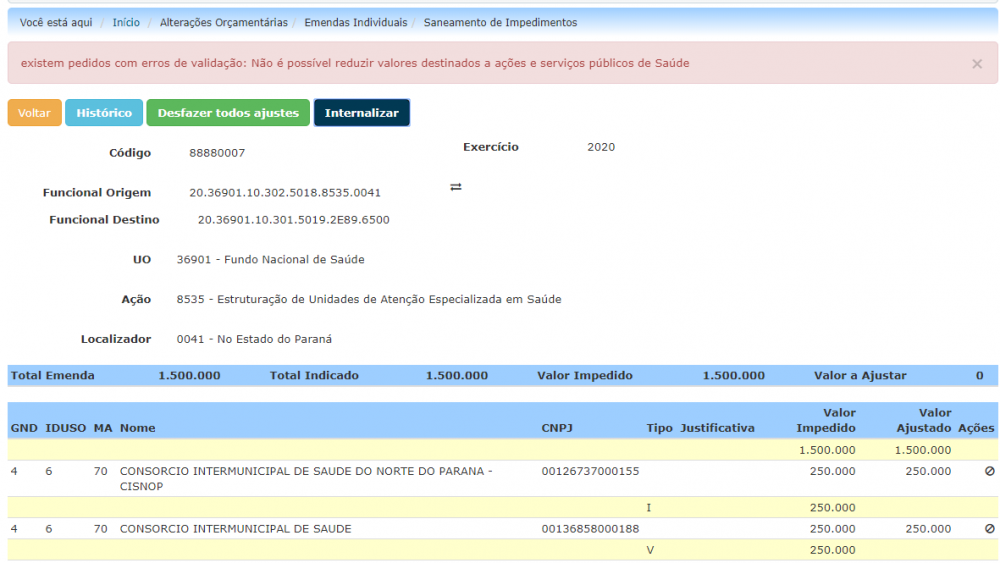 Você está aqui / Início / Alterações Orçamentárias / Emendas Individuais / Saneamento de Impedimentos

existem pedidos com erros de validação: Não é possível reduzir valores destinados a ações e serviços públicos de Saúde ×

Voltar Histórico Desfazer todos ajustes Internalizar

Código 88880007

Exercício 2020

Funcional Origem 20.36901.10.302.5018.8535.0041 ⇄

Funcional Destino 20.36901.10.301.5019.2E89.6500

UO 36901 - Fundo Nacional de Saúde

Ação 8535 - Estruturação de Unidades de Atenção Especializada em Saúde

Localizador 0041 - No Estado do Paraná

| Total Emenda | 1.500.000 | Total Indicado | 1.500.000 | Valor Impedido | 1.500.000 | Valor a Ajustar | 0 |
|---|---|---|---|---|---|---|---|

| GND | IDUSO | MA | Nome | CNPJ | Tipo | Justificativa | Valor Impedido | Valor Ajustado | Ações |
|---|---|---|---|---|---|---|---|---|---|
| | | | | | | | 1.500.000 | 1.500.000 | |
| 4 | 6 | 70 | CONSORCIO INTERMUNICIPAL DE SAUDE DO NORTE DO PARANA - CISNOP | 00126737000155 | | | 250.000 | 250.000 | ⊘ |
| | | | | | I | | 250.000 | | |
| 4 | 6 | 70 | CONSORCIO INTERMUNICIPAL DE SAUDE | 00136858000188 | | | 250.000 | 250.000 | ⊘ |
| | | | | | V | | 250.000 | | |